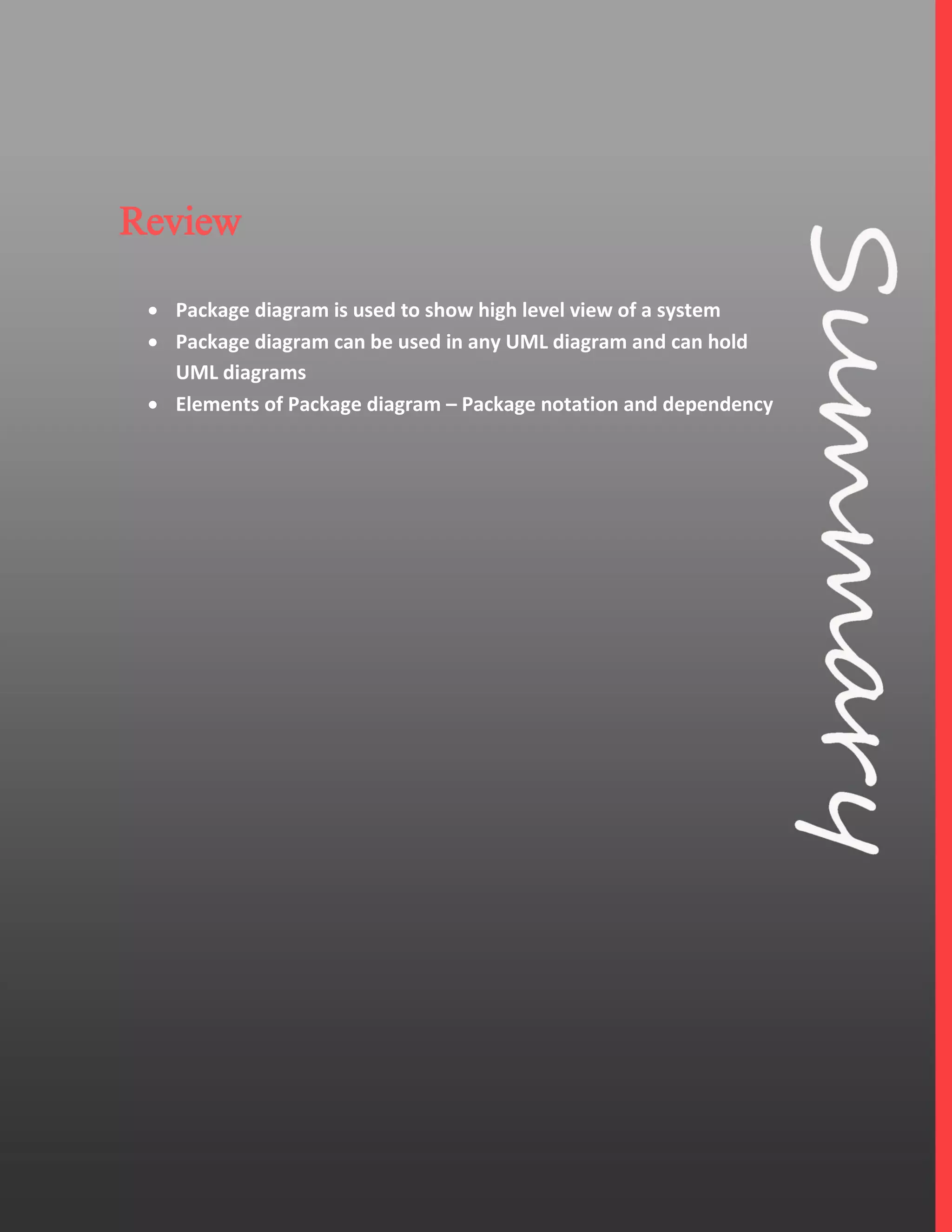 Review

- Package diagram is used to show high level view of a system
- Package diagram can be used in any UML diagram and can hold UML diagrams
- Elements of Package diagram – Package notation and dependency

Summary